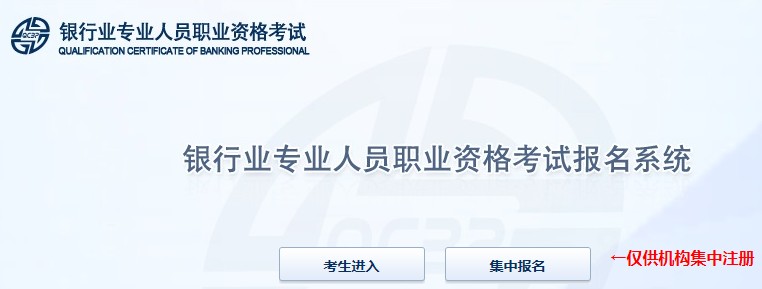 QCBP
银行业专业人员职业资格考试
QUALIFICATION CERTIFICATE OF BANKING PROFESSIONAL

银行业专业人员职业资格考试报名系统

考生进入

集中报名

←仅供机构集中注册